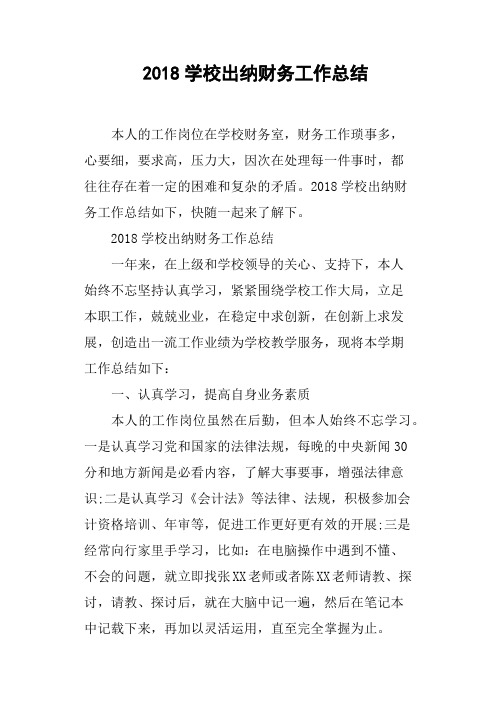 2018 学校出纳财务工作总结

本人的工作岗位在学校财务室，财务工作琐事多，心要细，要求高，压力大，因次在处理每一件事时，都往往存在着一定的困难和复杂的矛盾。2018 学校出纳财务工作总结如下，快随一起来了解下。

2018 学校出纳财务工作总结

一年来，在上级和学校领导的关心、支持下，本人始终不忘坚持认真学习，紧紧围绕学校工作大局，立足本职工作，兢兢业业，在稳定中求创新，在创新上求发展，创造出一流工作业绩为学校教学服务，现将本学期工作总结如下：

一、认真学习，提高自身业务素质

本人的工作岗位虽然在后勤，但本人始终不忘学习。一是认真学习党和国家的法律法规，每晚的中央新闻 30 分和地方新闻是必看内容，了解大事要事，增强法律意识;二是认真学习《会计法》等法律、法规，积极参加会计资格培训、年审等，促进工作更好更有效的开展;三是经常向行家里手学习，比如：在电脑操作中遇到不懂、不会的问题，就立即找张XX老师或者陈XX老师请教、探讨，请教、探讨后，就在大脑中记一遍，然后在笔记本中记载下来，再加以灵活运用，直至完全掌握为止。